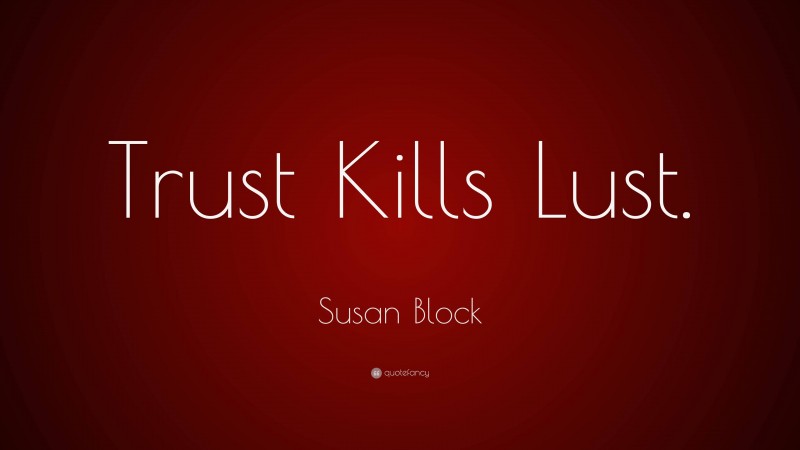 Trust Kills Lust.

Susan Block

quotefancy